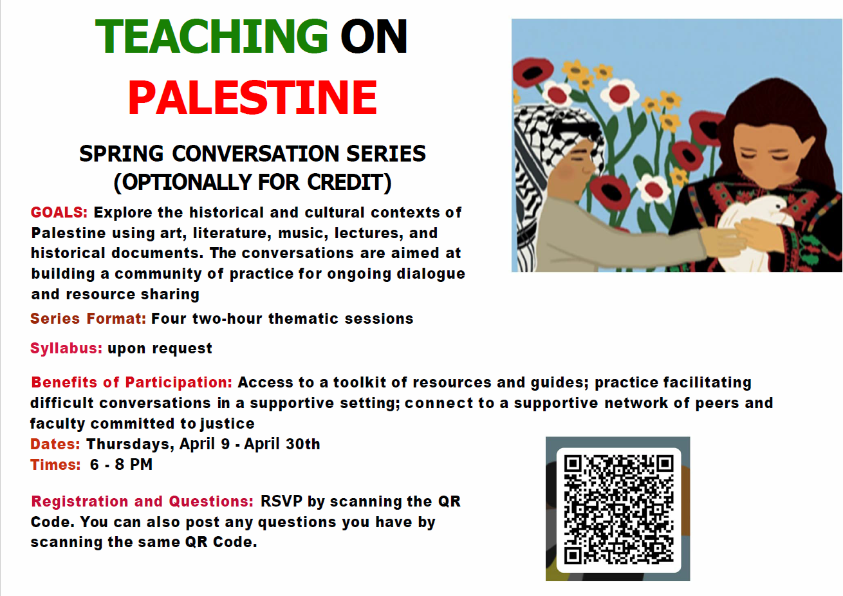 TEACHING ON
PALESTINE

SPRING CONVERSATION SERIES
(OPTIONALLY FOR CREDIT)

GOALS: Explore the historical and cultural contexts of Palestine using art, literature, music, lectures, and historical documents. The conversations are aimed at building a community of practice for ongoing dialogue and resource sharing

Series Format: Four two-hour thematic sessions

Syllabus: upon request

Benefits of Participation: Access to a toolkit of resources and guides; practice facilitating difficult conversations in a supportive setting; connect to a supportive network of peers and faculty committed to justice

Dates: Thursdays, April 9 - April 30th
Times: 6 - 8 PM

Registration and Questions: RSVP by scanning the QR Code. You can also post any questions you have by scanning the same QR Code.